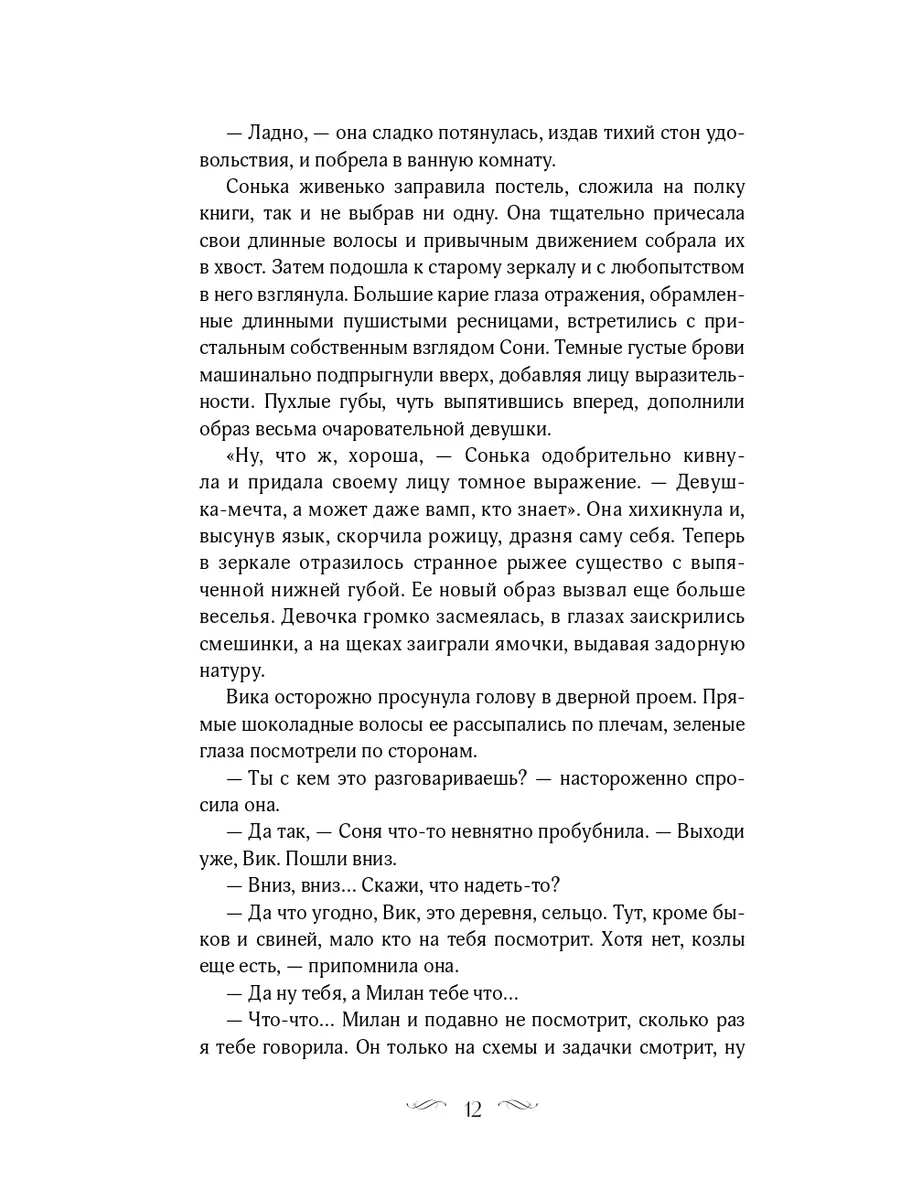 — Ладно, — она сладко потянулась, издав тихий стон удовольствия, и побрела в ванную комнату.

Сонька живенько заправила постель, сложила на полку книги, так и не выбрав ни одну. Она тщательно причесала свои длинные волосы и привычным движением собрала их в хвост. Затем подошла к старому зеркалу и с любопытством в него взглянула. Большие карие глаза отражения, обрамленные длинными пушистыми ресницами, встретились с пристальным собственным взглядом Сони. Темные густые брови машинально подпрыгнули вверх, добавляя лицу выразительности. Пухлые губы, чуть выпятившись вперед, дополнили образ весьма очаровательной девушки.

«Ну, что ж, хороша, — Сонька одобрительно кивнула и придала своему лицу томное выражение. — Девушка-мечта, а может даже вамп, кто знает». Она хихикнула и, высунув язык, скорчила рожицу, дразня саму себя. Теперь в зеркале отразилось странное рыжее существо с выпяченной нижней губой. Ее новый образ вызвал еще больше веселья. Девочка громко засмеялась, в глазах заискрились смешинки, а на щеках заиграли ямочки, выдавая задорную натуру.

Вика осторожно просунула голову в дверной проем. Прямые шоколадные волосы ее рассыпались по плечам, зеленые глаза посмотрели по сторонам.

— Ты с кем это разговариваешь? — настороженно спросила она.

— Да так, — Соня что-то невнятно пробубнила. — Выходи уже, Вик. Пошли вниз.

— Вниз, вниз... Скажи, что надеть-то?

— Да что угодно, Вик, это деревня, сельцо. Тут, кроме быков и свиней, мало кто на тебя посмотрит. Хотя нет, козлы еще есть, — припомнила она.

— Да ну тебя, а Милан тебе что...

— Что-что... Милан и подавно не посмотрит, сколько раз я тебе говорила. Он только на схемы и задачки смотрит, ну

12